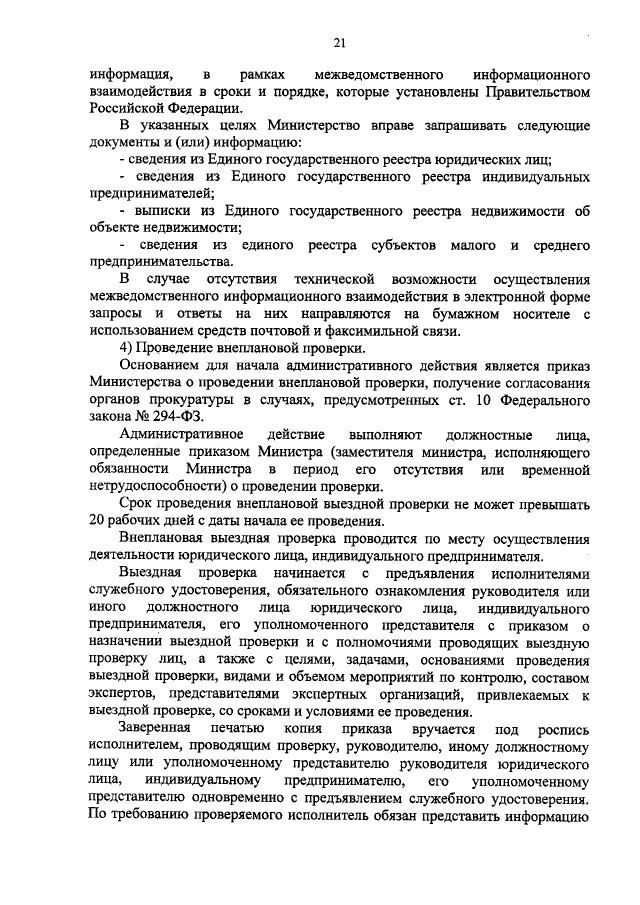 21

информация, в рамках межведомственного информационного взаимодействия в сроки и порядке, которые установлены Правительством Российской Федерации.

В указанных целях Министерство вправе запрашивать следующие документы и (или) информацию:

- сведения из Единого государственного реестра юридических лиц;

- сведения из Единого государственного реестра индивидуальных предпринимателей;

- выписки из Единого государственного реестра недвижимости об объекте недвижимости;

- сведения из единого реестра субъектов малого и среднего предпринимательства.

В случае отсутствия технической возможности осуществления межведомственного информационного взаимодействия в электронной форме запросы и ответы на них направляются на бумажном носителе с использованием средств почтовой и факсимильной связи.

4) Проведение внеплановой проверки.

Основанием для начала административного действия является приказ Министерства о проведении внеплановой проверки, получение согласования органов прокуратуры в случаях, предусмотренных ст. 10 Федерального закона № 294-ФЗ.

Административное действие выполняют должностные лица, определенные приказом Министра (заместителя министра, исполняющего обязанности Министра в период его отсутствия или временной нетрудоспособности) о проведении проверки.

Срок проведения внеплановой выездной проверки не может превышать 20 рабочих дней с даты начала ее проведения.

Внеплановая выездная проверка проводится по месту осуществления деятельности юридического лица, индивидуального предпринимателя.

Выездная проверка начинается с предъявления исполнителями служебного удостоверения, обязательного ознакомления руководителя или иного должностного лица юридического лица, индивидуального предпринимателя, его уполномоченного представителя с приказом о назначении выездной проверки и с полномочиями проводящих выездную проверку лиц, а также с целями, задачами, основаниями проведения выездной проверки, видами и объемом мероприятий по контролю, составом экспертов, представителями экспертных организаций, привлекаемых к выездной проверке, со сроками и условиями ее проведения.

Заверенная печатью копия приказа вручается под роспись исполнителем, проводящим проверку, руководителю, иному должностному лицу или уполномоченному представителю руководителя юридического лица, индивидуальному предпринимателю, его уполномоченному представителю одновременно с предъявлением служебного удостоверения. По требованию проверяемого исполнитель обязан представить информацию